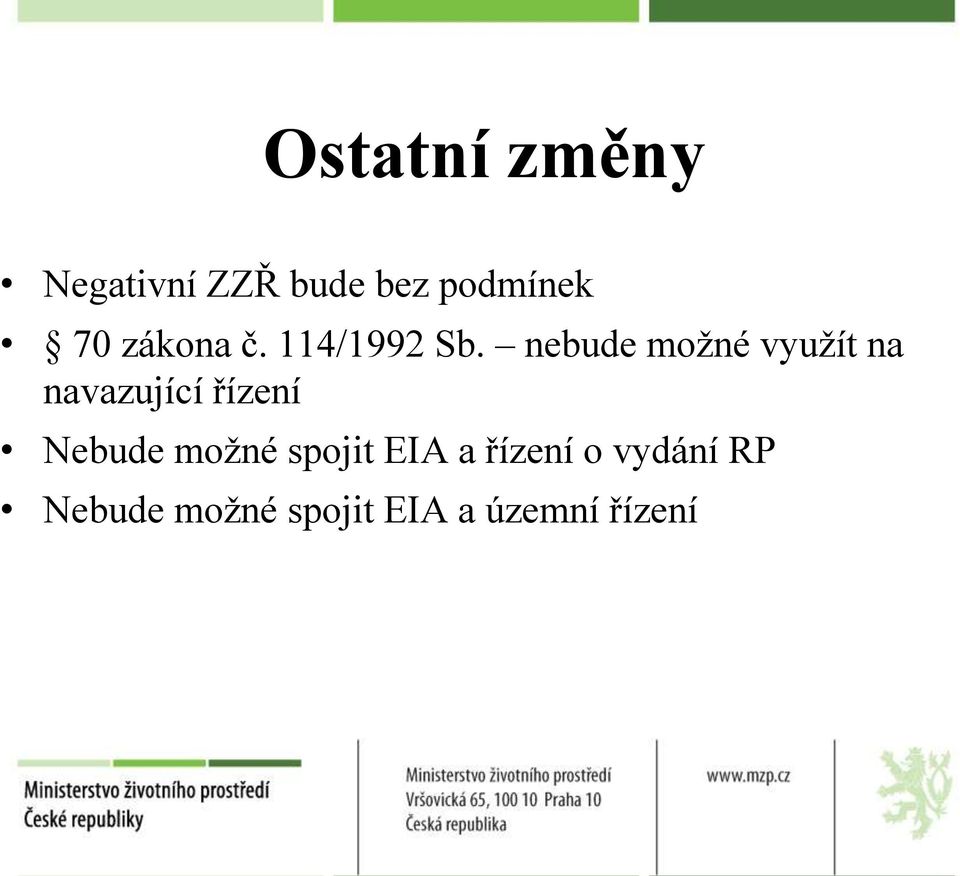 Ostatní změny

• Negativní ZZŘ bude bez podmínek
• § 70 zákona č. 114/1992 Sb. – nebude možné využít na navazující řízení
• Nebude možné spojit EIA a řízení o vydání RP
• Nebude možné spojit EIA a územní řízení

Ministerstvo životního prostředí
České republiky

Ministerstvo životního prostředí
Vršovická 65, 100 10 Praha 10
Česká republika

www.mzp.cz